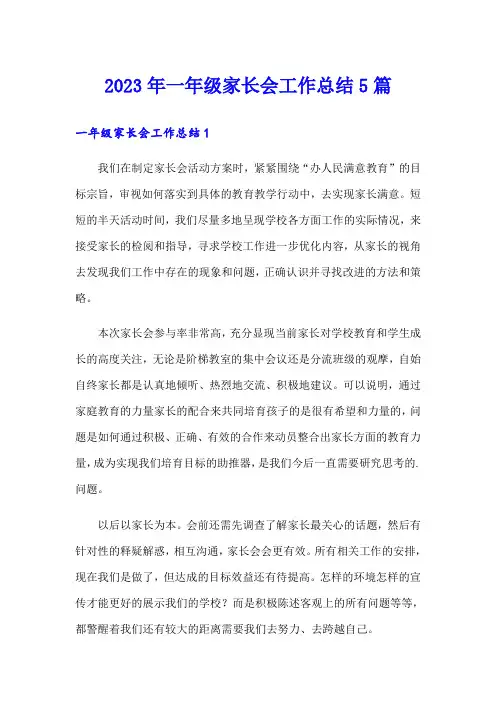 2023年一年级家长会工作总结5篇

一年级家长会工作总结1

我们在制定家长会活动方案时，紧紧围绕“办人民满意教育”的目标宗旨，审视如何落实到具体的教育教学行动中，去实现家长满意。短短的半天活动时间，我们尽量多地呈现学校各方面工作的实际情况，来接受家长的检阅和指导，寻求学校工作进一步优化内容，从家长的视角去发现我们工作中存在的现象和问题，正确认识并寻找改进的方法和策略。

本次家长会参与率非常高，充分显现当前家长对学校教育和学生成长的高度关注，无论是阶梯教室的集中会议还是分流班级的观摩，自始自终家长都是认真地倾听、热烈地交流、积极地建议。可以说明，通过家庭教育的力量家长的配合来共同培育孩子的是很有希望和力量的，问题是如何通过积极、正确、有效的合作来动员整合出家长方面的教育力量，成为实现我们培育目标的助推器，是我们今后一直需要研究思考的.问题。

以后以家长为本。会前还需先调查了解家长最关心的话题，然后有针对性的释疑解惑，相互沟通，家长会会更有效。所有相关工作的安排，现在我们是做了，但达成的目标效益还有待提高。怎样的环境怎样的宣传才能更好的展示我们的学校？而是积极陈述客观上的所有问题等等，都警醒着我们还有较大的距离需要我们去努力、去跨越自己。